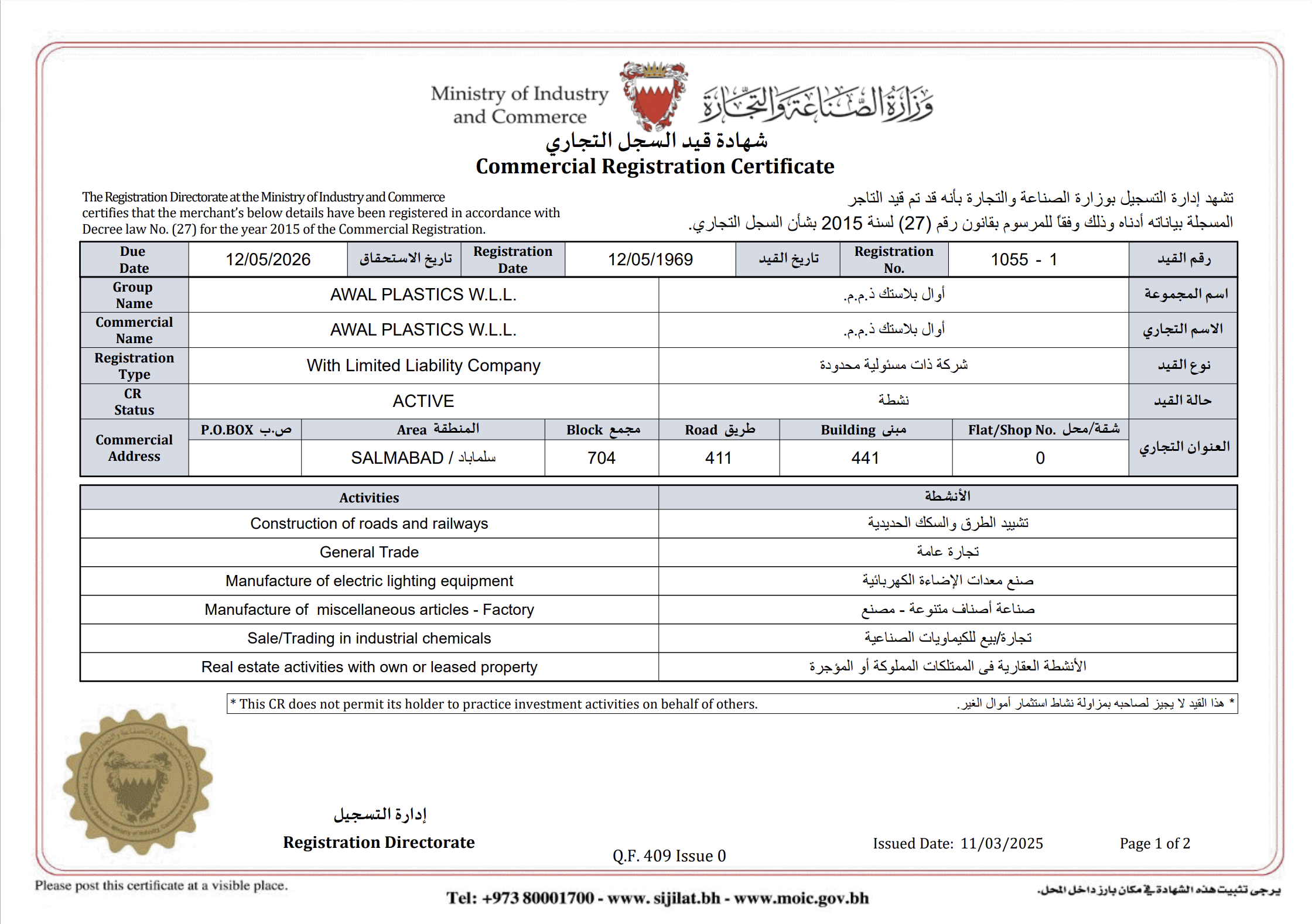 Ministry of Industry and Commerce

وزارة الصناعة والتجارة

شهادة قيد السجل التجاري
Commercial Registration Certificate

The Registration Directorate at the Ministry of Industry and Commerce certifies that the merchant's below details have been registered in accordance with Decree law No. (27) for the year 2015 of the Commercial Registration.

تشهد إدارة التسجيل بوزارة الصناعة والتجارة بأنه قد تم قيد التاجر المسجلة بياناته أدناه وذلك وفقاً للمرسوم بقانون رقم (27) لسنة 2015 بشأن السجل التجاري.

| Due Date | 12/05/2026 | تاريخ الاستحقاق | Registration Date | 12/05/1969 | تاريخ القيد | Registration No. | 1055 - 1 | رقم القيد |
|---|---|---|---|---|---|---|---|---|

| Group Name | AWAL PLASTICS W.L.L. | أوال بلاستك ذ.م.م. | اسم المجموعة |
|---|---|---|---|
| Commercial Name | AWAL PLASTICS W.L.L. | أوال بلاستك ذ.م.م. | الاسم التجاري |
| Registration Type | With Limited Liability Company | شركة ذات مسئولية محدودة | نوع القيد |
| CR Status | ACTIVE | نشطة | حالة القيد |

| Commercial Address | P.O.BOX ص.ب | Area المنطقة | Block مجمع | Road طريق | Building مبنى | Flat/Shop No. شقة/محل | العنوان التجاري |
|---|---|---|---|---|---|---|---|
| | | SALMABAD / سلماباد | 704 | 411 | 441 | 0 | |

| Activities | الأنشطة |
|---|---|
| Construction of roads and railways | تشييد الطرق والسكك الحديدية |
| General Trade | تجارة عامة |
| Manufacture of electric lighting equipment | صنع معدات الإضاءة الكهربائية |
| Manufacture of miscellaneous articles - Factory | صناعة أصناف متنوعة - مصنع |
| Sale/Trading in industrial chemicals | تجارة/بيع للكيماويات الصناعية |
| Real estate activities with own or leased property | الأنشطة العقارية فى الممتلكات المملوكة أو المؤجرة |

* This CR does not permit its holder to practice investment activities on behalf of others.
* هذا القيد لا يجيز لصاحبه بمزاولة نشاط استثمار أموال الغير.

إدارة التسجيل
Registration Directorate

Q.F. 409 Issue 0

Issued Date: 11/03/2025

Page 1 of 2

Please post this certificate at a visible place.

Tel: +973 80001700 - www. sijilat.bh - www.moic.gov.bh

يرجى تثبيت هذه الشهادة في مكان بارز داخل المحل.